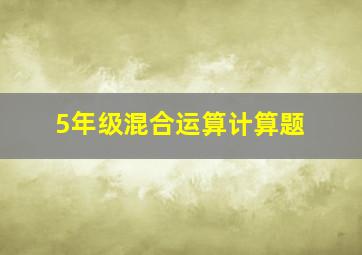 5年级混合运算计算题